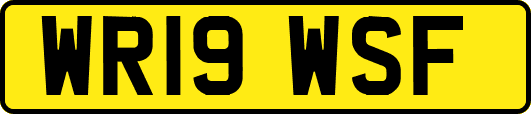 WR19 WSF